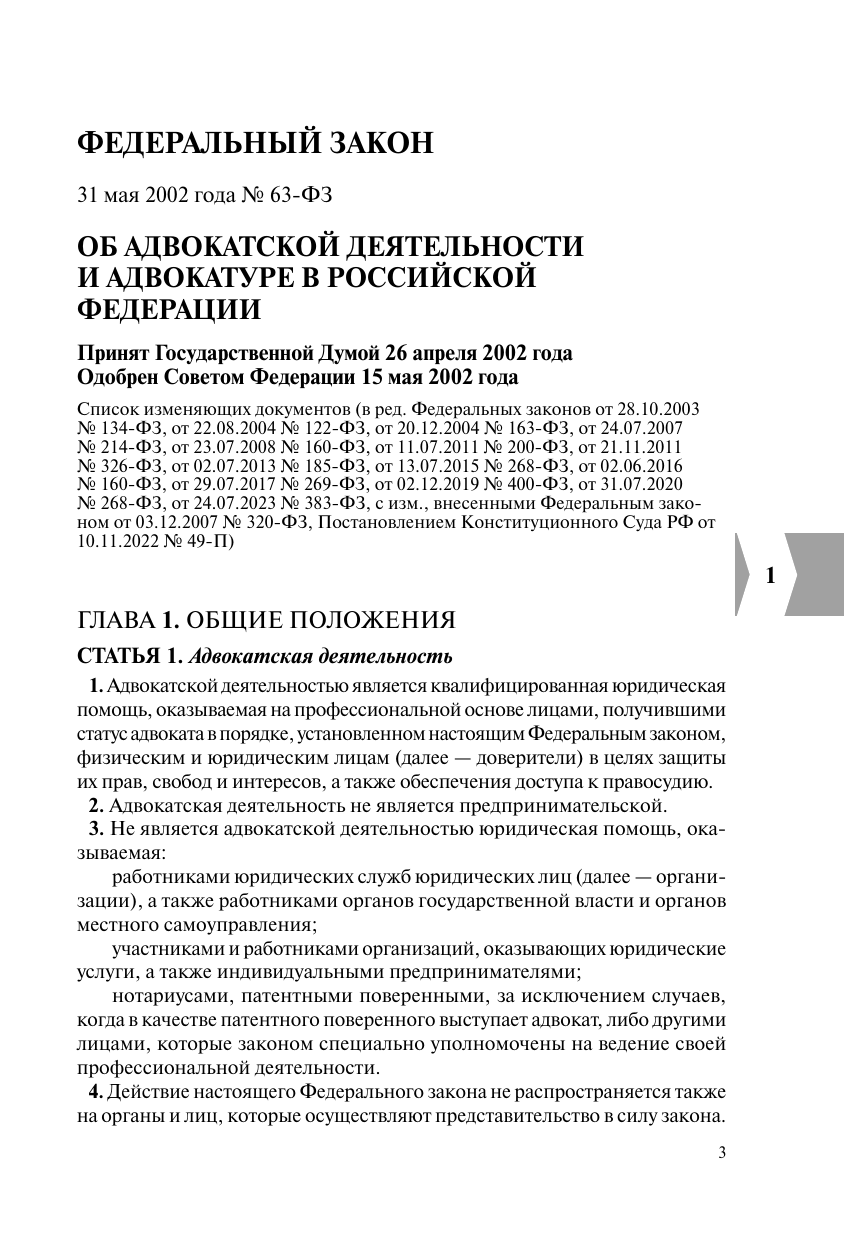 ФЕДЕРАЛЬНЫЙ ЗАКОН

31 мая 2002 года № 63-ФЗ

ОБ АДВОКАТСКОЙ ДЕЯТЕЛЬНОСТИ И АДВОКАТУРЕ В РОССИЙСКОЙ ФЕДЕРАЦИИ

Принят Государственной Думой 26 апреля 2002 года
Одобрен Советом Федерации 15 мая 2002 года

Список изменяющих документов (в ред. Федеральных законов от 28.10.2003 № 134-ФЗ, от 22.08.2004 № 122-ФЗ, от 20.12.2004 № 163-ФЗ, от 24.07.2007 № 214-ФЗ, от 23.07.2008 № 160-ФЗ, от 11.07.2011 № 200-ФЗ, от 21.11.2011 № 326-ФЗ, от 02.07.2013 № 185-ФЗ, от 13.07.2015 № 268-ФЗ, от 02.06.2016 № 160-ФЗ, от 29.07.2017 № 269-ФЗ, от 02.12.2019 № 400-ФЗ, от 31.07.2020 № 268-ФЗ, от 24.07.2023 № 383-ФЗ, с изм., внесенными Федеральным законом от 03.12.2007 № 320-ФЗ, Постановлением Конституционного Суда РФ от 10.11.2022 № 49-П)

1

ГЛАВА 1. ОБЩИЕ ПОЛОЖЕНИЯ

СТАТЬЯ 1. Адвокатская деятельность

1. Адвокатской деятельностью является квалифицированная юридическая помощь, оказываемая на профессиональной основе лицами, получившими статус адвоката в порядке, установленном настоящим Федеральным законом, физическим и юридическим лицам (далее — доверители) в целях защиты их прав, свобод и интересов, а также обеспечения доступа к правосудию.

2. Адвокатская деятельность не является предпринимательской.

3. Не является адвокатской деятельностью юридическая помощь, оказываемая:

работниками юридических служб юридических лиц (далее — организации), а также работниками органов государственной власти и органов местного самоуправления;

участниками и работниками организаций, оказывающих юридические услуги, а также индивидуальными предпринимателями;

нотариусами, патентными поверенными, за исключением случаев, когда в качестве патентного поверенного выступает адвокат, либо другими лицами, которые законом специально уполномочены на ведение своей профессиональной деятельности.

4. Действие настоящего Федерального закона не распространяется также на органы и лиц, которые осуществляют представительство в силу закона.

3